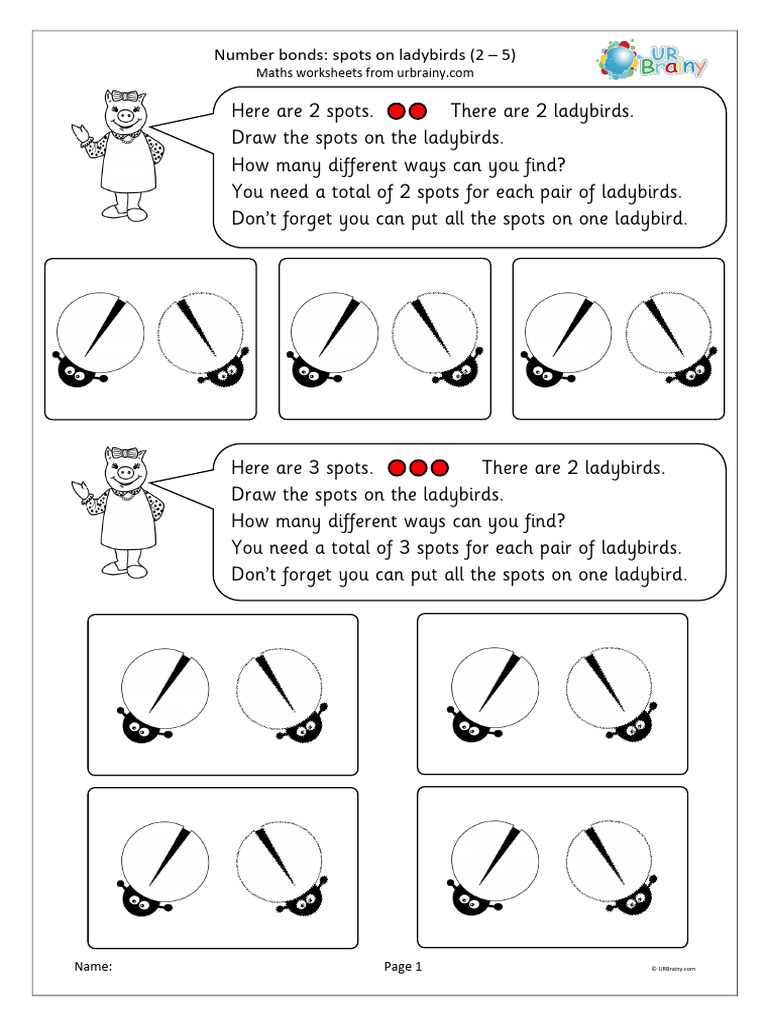 Number bonds: spots on ladybirds (2 – 5)
Maths worksheets from urbrainy.com

UR Brainy

Here are 2 spots. There are 2 ladybirds.
Draw the spots on the ladybirds.
How many different ways can you find?
You need a total of 2 spots for each pair of ladybirds.
Don't forget you can put all the spots on one ladybird.

Here are 3 spots. There are 2 ladybirds.
Draw the spots on the ladybirds.
How many different ways can you find?
You need a total of 3 spots for each pair of ladybirds.
Don't forget you can put all the spots on one ladybird.

Name:

Page 1

© URBrainy.com